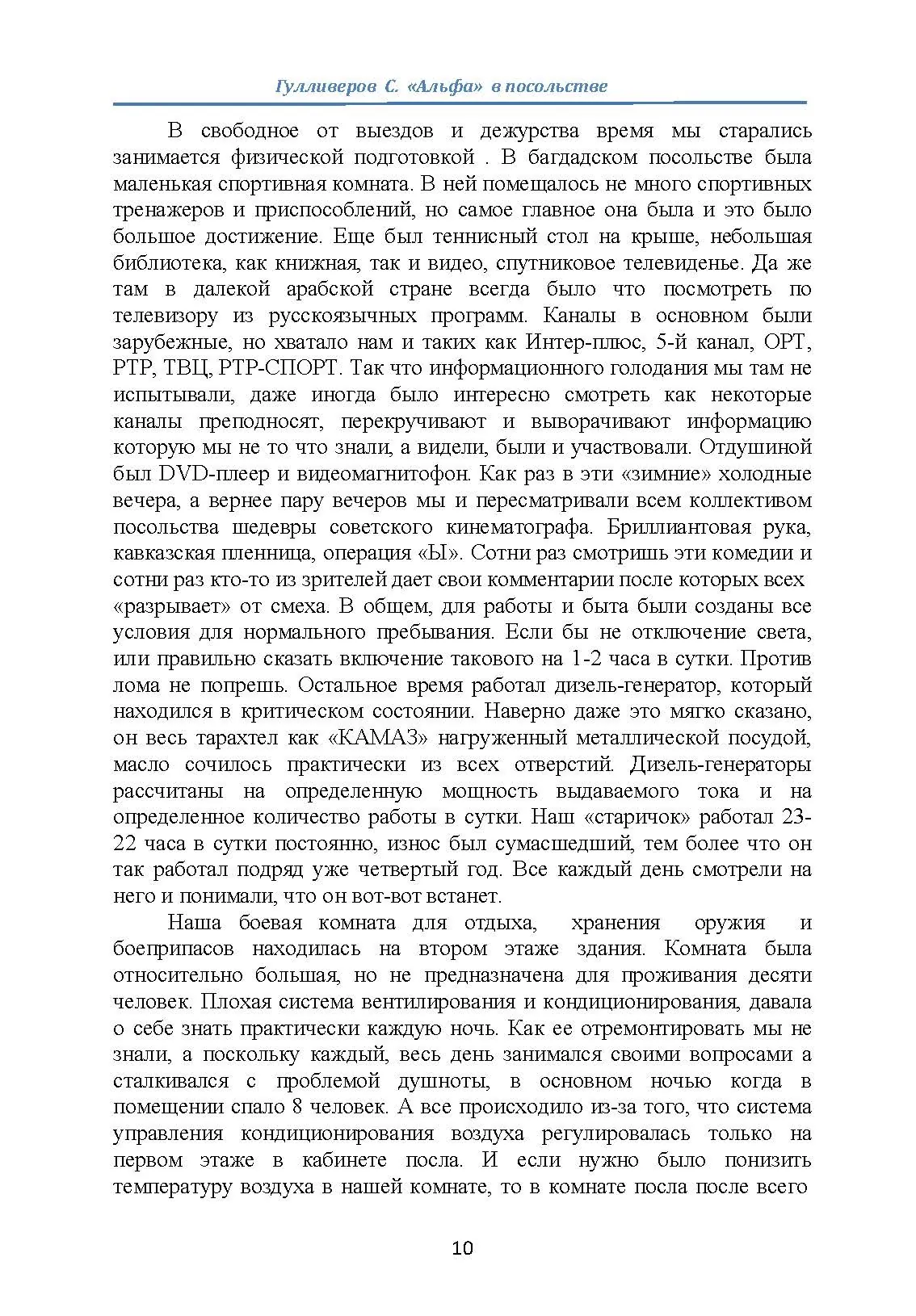 Гулливеров С. «Альфа» в посольстве

В свободное от выездов и дежурства время мы старались занимается физической подготовкой . В багдадском посольстве была маленькая спортивная комната. В ней помещалось не много спортивных тренажеров и приспособлений, но самое главное она была и это было большое достижение. Еще был теннисный стол на крыше, небольшая библиотека, как книжная, так и видео, спутниковое телевиденье. Да же там в далекой арабской стране всегда было что посмотреть по телевизору из русскоязычных программ. Каналы в основном были зарубежные, но хватало нам и таких как Интер-плюс, 5-й канал, ОРТ, РТР, ТВЦ, РТР-СПОРТ. Так что информационного голодания мы там не испытывали, даже иногда было интересно смотреть как некоторые каналы преподносят, перекручивают и выворачивают информацию которую мы не то что знали, а видели, были и участвовали. Отдушиной был DVD-плеер и видеомагнитофон. Как раз в эти «зимние» холодные вечера, а вернее пару вечеров мы и пересматривали всем коллективом посольства шедевры советского кинематографа. Бриллиантовая рука, кавказская пленница, операция «Ы». Сотни раз смотришь эти комедии и сотни раз кто-то из зрителей дает свои комментарии после которых всех «разрывает» от смеха. В общем, для работы и быта были созданы все условия для нормального пребывания. Если бы не отключение света, или правильно сказать включение такового на 1-2 часа в сутки. Против лома не попрешь. Остальное время работал дизель-генератор, который находился в критическом состоянии. Наверно даже это мягко сказано, он весь тарахтел как «КАМАЗ» нагруженный металлической посудой, масло сочилось практически из всех отверстий. Дизель-генераторы рассчитаны на определенную мощность выдаваемого тока и на определенное количество работы в сутки. Наш «старичок» работал 23-22 часа в сутки постоянно, износ был сумасшедший, тем более что он так работал подряд уже четвертый год. Все каждый день смотрели на него и понимали, что он вот-вот встанет.

Наша боевая комната для отдыха, хранения оружия и боеприпасов находилась на втором этаже здания. Комната была относительно большая, но не предназначена для проживания десяти человек. Плохая система вентилирования и кондиционирования, давала о себе знать практически каждую ночь. Как ее отремонтировать мы не знали, а поскольку каждый, весь день занимался своими вопросами а сталкивался с проблемой душноты, в основном ночью когда в помещении спало 8 человек. А все происходило из-за того, что система управления кондиционирования воздуха регулировалась только на первом этаже в кабинете посла. И если нужно было понизить температуру воздуха в нашей комнате, то в комнате посла после всего

10